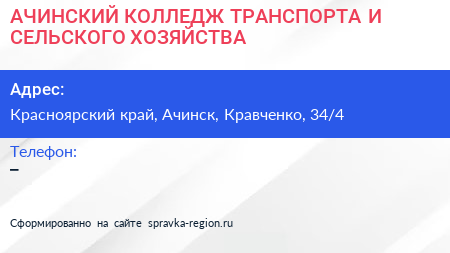 АЧИНСКИЙ КОЛЛЕДЖ ТРАНСПОРТА И СЕЛЬСКОГО ХОЗЯЙСТВА

Адрес:

Красноярский край, Ачинск, Кравченко, 34/4

Телефон:

–

Сформированно на сайте spravka-region.ru